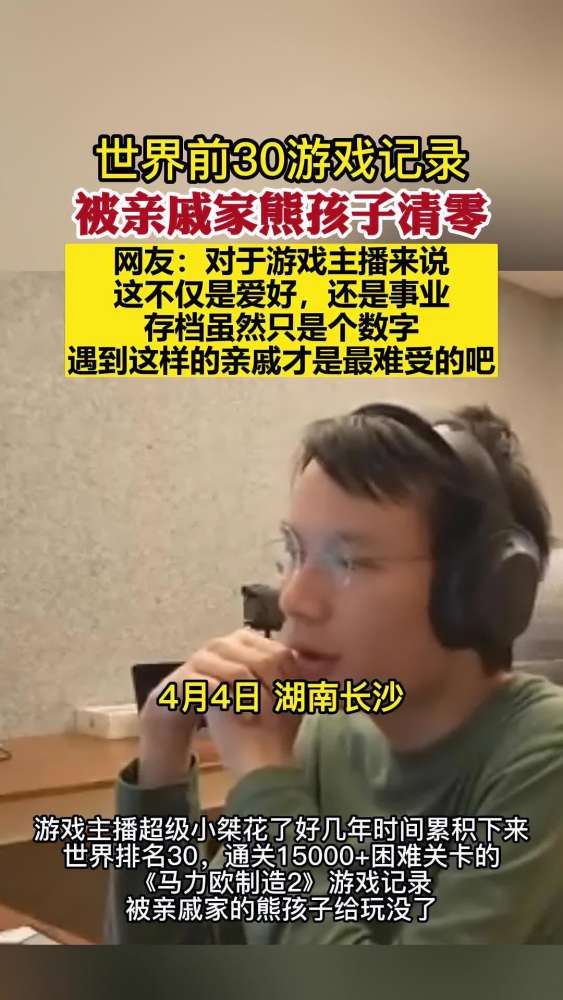 世界前30游戏记录
被亲戚家熊孩子清零

网友：对于游戏主播来说
这不仅是爱好，还是事业
存档虽然只是个数字
遇到这样的亲戚才是最难受的吧

4月4日 湖南长沙

游戏主播超级小桀花了好几年时间累积下来
世界排名30，通关15000+困难关卡的
《马力欧制造2》游戏记录
被亲戚家的熊孩子给玩没了